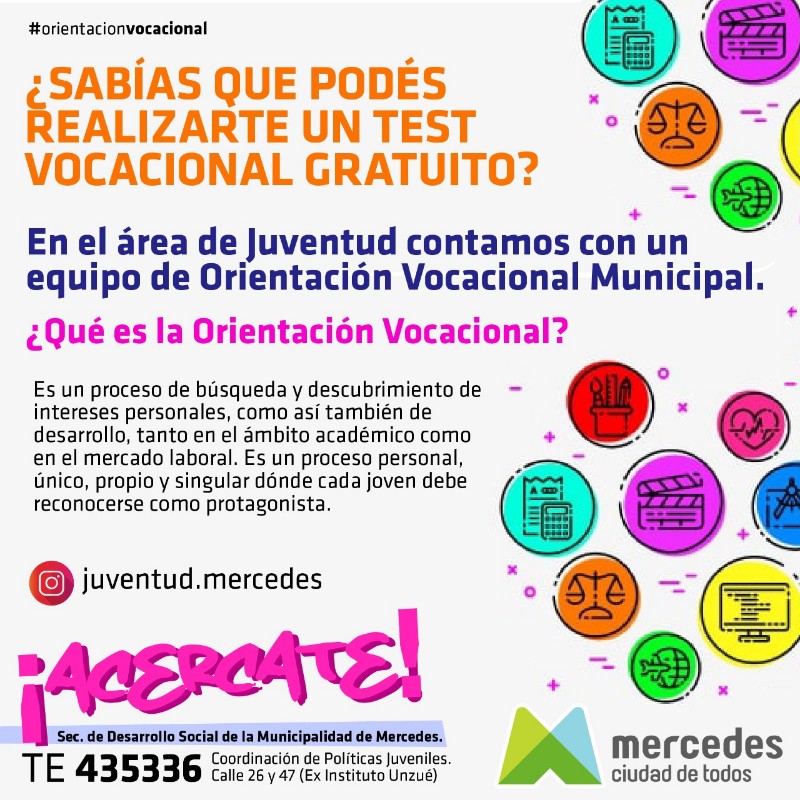 #orientacionvocacional

¿SABÍAS QUE PODÉS REALIZARTE UN TEST VOCACIONAL GRATUITO?

En el área de Juventud contamos con un equipo de Orientación Vocacional Municipal.

¿Qué es la Orientación Vocacional?

Es un proceso de búsqueda y descubrimiento de intereses personales, como así también de desarrollo, tanto en el ámbito académico como en el mercado laboral. Es un proceso personal, único, propio y singular dónde cada joven debe reconocerse como protagonista.

juventud.mercedes

¡ACERCATE!

Sec. de Desarrollo Social de la Municipalidad de Mercedes.

TE 435336 Coordinación de Políticas Juveniles.
Calle 26 y 47 (Ex Instituto Unzué)

mercedes
ciudad de todos